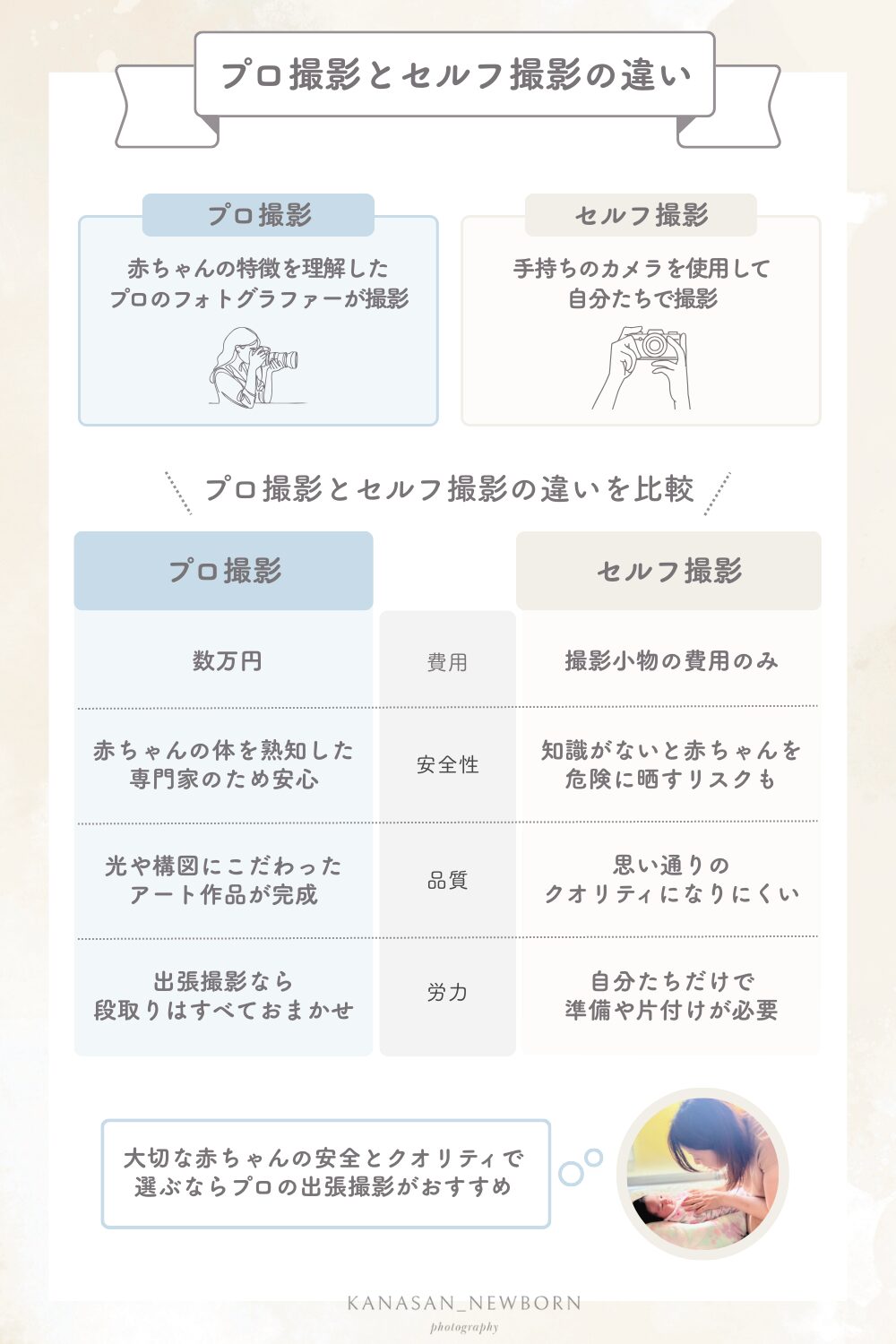 プロ撮影とセルフ撮影の違い

プロ撮影

赤ちゃんの特徴を理解したプロのフォトグラファーが撮影

セルフ撮影

手持ちのカメラを使用して自分たちで撮影

プロ撮影とセルフ撮影の違いを比較

| プロ撮影 | | セルフ撮影 |
|---|---|---|
| 数万円 | 費用 | 撮影小物の費用のみ |
| 赤ちゃんの体を熟知した専門家のため安心 | 安全性 | 知識がないと赤ちゃんを危険に晒すリスクも |
| 光や構図にこだわったアート作品が完成 | 品質 | 思い通りのクオリティになりにくい |
| 出張撮影なら段取りはすべておまかせ | 労力 | 自分たちだけで準備や片付けが必要 |

大切な赤ちゃんの安全とクオリティで選ぶならプロの出張撮影がおすすめ

KANASAN_NEWBORN
photography